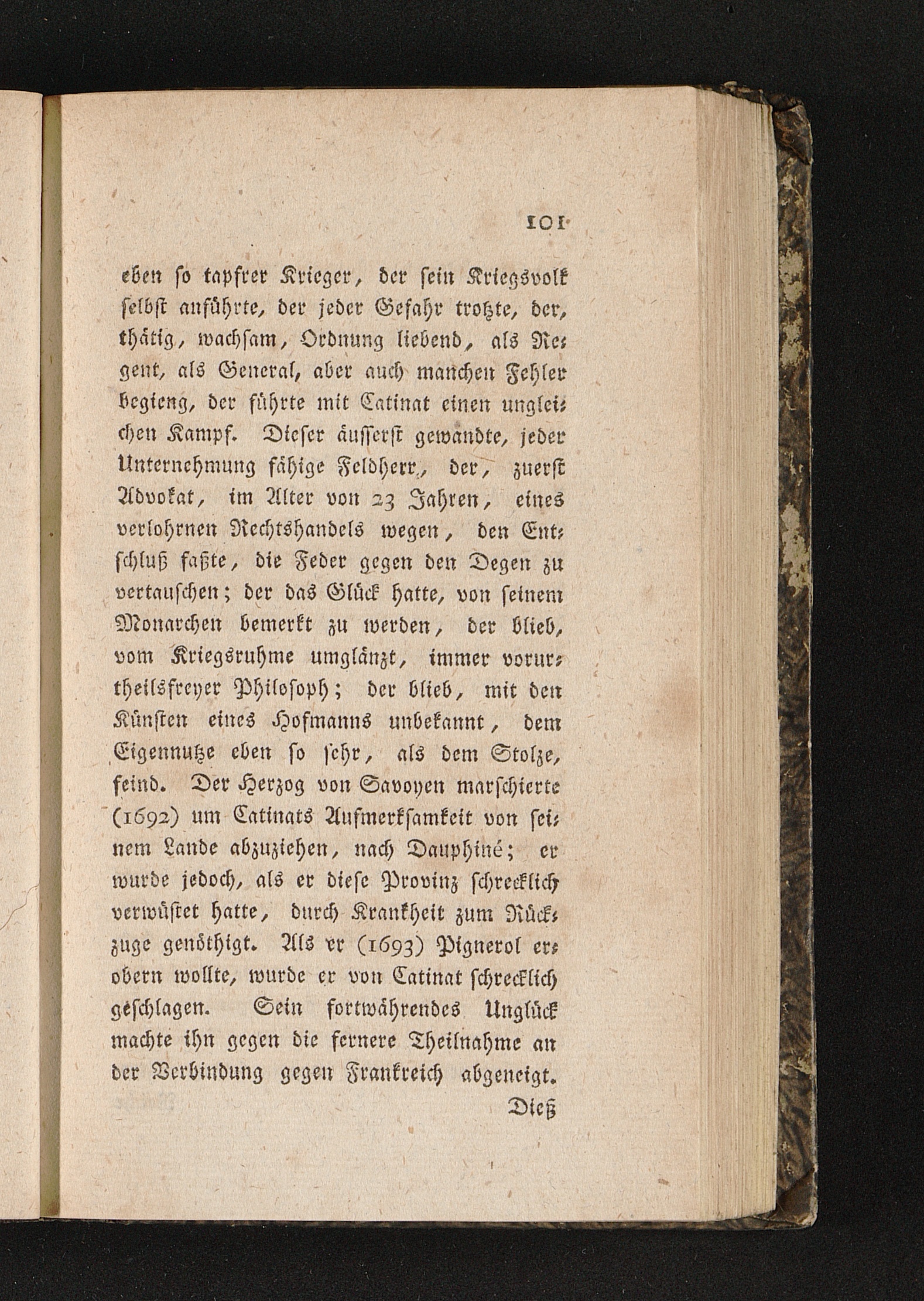 101

eben so tapfrer Krieger, der sein Kriegsvolk selbst anführte, der jeder Gefahr trotzte, der, thätig, wachsam, Ordnung liebend, als Regent, als General, aber auch manchen Fehler begieng, der führte mit Catinat einen ungleichen Kampf. Dieser äusserst gewandte, jeder Unternehmung fähige Feldherr, der, zuerst Advokat, im Alter von 23 Jahren, eines verlohrnen Rechtshandels wegen, den Entschluß faßte, die Feder gegen den Degen zu vertauschen; der das Glück hatte, von seinem Monarchen bemerkt zu werden, der blieb, vom Kriegsruhme umglänzt, immer vorurtheilsfreyer Philosoph; der blieb, mit den Künsten eines Hofmanns unbekannt, dem Eigennutze eben so sehr, als dem Stolze, feind. Der Herzog von Savoyen marschierte (1692) um Catinats Aufmerksamkeit von seinem Lande abzuziehen, nach Dauphiné; er wurde jedoch, als er diese Provinz schrecklich verwüstet hatte, durch Krankheit zum Rückzuge genöthigt. Als er (1693) Pignerol erobern wollte, wurde er von Catinat schrecklich geschlagen. Sein fortwährendes Unglück machte ihn gegen die fernere Theilnahme an der Verbindung gegen Frankreich abgeneigt.

Dieß